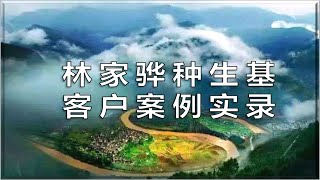 林家骅种生基
客户案例实录